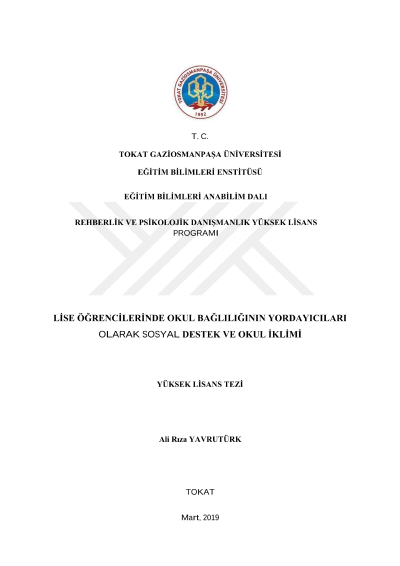 TOKAT GAZİOSMANPAŞA ÜNİVERSİTESİ
1992

T. C.

TOKAT GAZİOSMANPAŞA ÜNİVERSİTESİ

EĞİTİM BİLİMLERİ ENSTİTÜSÜ

EĞİTİM BİLİMLERİ ANABİLİM DALI

REHBERLİK VE PSİKOLOJİK DANIŞMANLIK YÜKSEK LİSANS PROGRAMI

LİSE ÖĞRENCİLERİNDE OKUL BAĞLILIĞININ YORDAYICILARI OLARAK SOSYAL DESTEK VE OKUL İKLİMİ

YÜKSEK LİSANS TEZİ

Ali Rıza YAVRUTÜRK

TOKAT

Mart, 2019